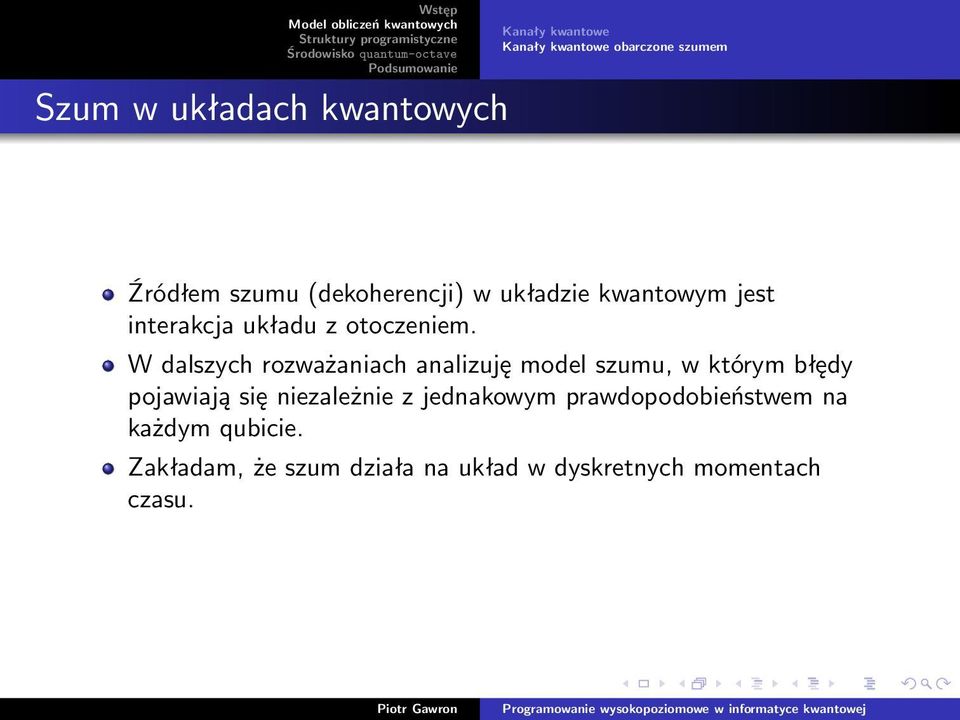 Wstęp
Model obliczeń kwantowych
Struktury programistyczne
Środowisko quantum-octave
Podsumowanie

Kanały kwantowe
Kanały kwantowe obarczone szumem

Szum w układach kwantowych

Źródłem szumu (dekoherencji) w układzie kwantowym jest interakcja układu z otoczeniem.

W dalszych rozważaniach analizuję model szumu, w którym błędy pojawiają się niezależnie z jednakowym prawdopodobieństwem na każdym qubicie.

Zakładam, że szum działa na układ w dyskretnych momentach czasu.

Piotr Gawron

Programowanie wysokopoziomowe w informatyce kwantowej